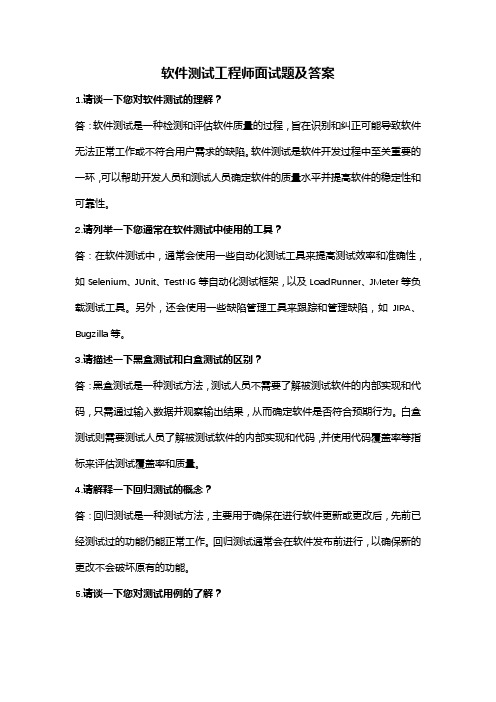 软件测试工程师面试题及答案

1.请谈一下您对软件测试的理解？

答：软件测试是一种检测和评估软件质量的过程，旨在识别和纠正可能导致软件无法正常工作或不符合用户需求的缺陷。软件测试是软件开发过程中至关重要的一环，可以帮助开发人员和测试人员确定软件的质量水平并提高软件的稳定性和可靠性。

2.请列举一下您通常在软件测试中使用的工具？

答：在软件测试中，通常会使用一些自动化测试工具来提高测试效率和准确性，如 Selenium、JUnit、TestNG 等自动化测试框架，以及 LoadRunner、JMeter 等负载测试工具。另外，还会使用一些缺陷管理工具来跟踪和管理缺陷，如 JIRA、Bugzilla 等。

3.请描述一下黑盒测试和白盒测试的区别？

答：黑盒测试是一种测试方法，测试人员不需要了解被测试软件的内部实现和代码，只需通过输入数据并观察输出结果，从而确定软件是否符合预期行为。白盒测试则需要测试人员了解被测试软件的内部实现和代码，并使用代码覆盖率等指标来评估测试覆盖率和质量。

4.请解释一下回归测试的概念？

答：回归测试是一种测试方法，主要用于确保在进行软件更新或更改后，先前已经测试过的功能仍能正常工作。回归测试通常会在软件发布前进行，以确保新的更改不会破坏原有的功能。

5.请谈一下您对测试用例的了解？